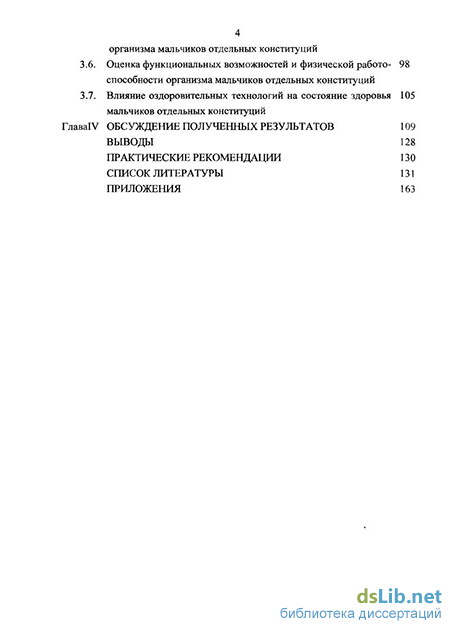 4

организма мальчиков отдельных конституций

3.6. Оценка функциональных возможностей и физической работоспособности организма мальчиков отдельных конституций 98

3.7. Влияние оздоровительных технологий на состояние здоровья мальчиков отдельных конституций 105

ГлаваIV ОБСУЖДЕНИЕ ПОЛУЧЕННЫХ РЕЗУЛЬТАТОВ 109

ВЫВОДЫ 128

ПРАКТИЧЕСКИЕ РЕКОМЕНДАЦИИ 130

СПИСОК ЛИТЕРАТУРЫ 131

ПРИЛОЖЕНИЯ 163

dsLib.net
библиотека диссертаций